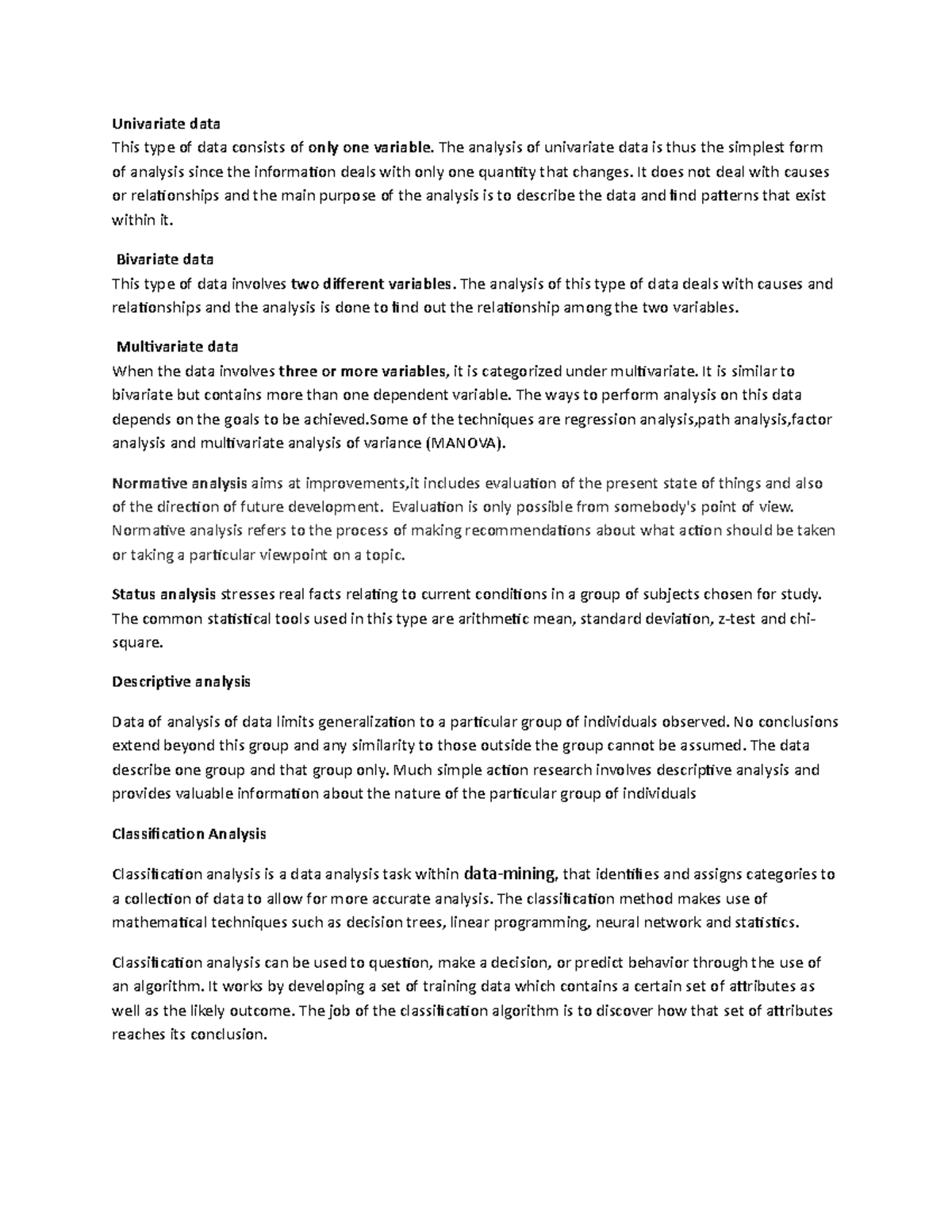 Univariate data
This type of data consists of only one variable. The analysis of univariate data is thus the simplest form of analysis since the information deals with only one quantity that changes. It does not deal with causes or relationships and the main purpose of the analysis is to describe the data and find patterns that exist within it.

Bivariate data
This type of data involves two different variables. The analysis of this type of data deals with causes and relationships and the analysis is done to find out the relationship among the two variables.

Multivariate data
When the data involves three or more variables, it is categorized under multivariate. It is similar to bivariate but contains more than one dependent variable. The ways to perform analysis on this data depends on the goals to be achieved.Some of the techniques are regression analysis,path analysis,factor analysis and multivariate analysis of variance (MANOVA).

Normative analysis aims at improvements,it includes evaluation of the present state of things and also of the direction of future development. Evaluation is only possible from somebody's point of view. Normative analysis refers to the process of making recommendations about what action should be taken or taking a particular viewpoint on a topic.

Status analysis stresses real facts relating to current conditions in a group of subjects chosen for study. The common statistical tools used in this type are arithmetic mean, standard deviation, z-test and chi-square.

Descriptive analysis

Data of analysis of data limits generalization to a particular group of individuals observed. No conclusions extend beyond this group and any similarity to those outside the group cannot be assumed. The data describe one group and that group only. Much simple action research involves descriptive analysis and provides valuable information about the nature of the particular group of individuals

Classification Analysis

Classification analysis is a data analysis task within data-mining, that identifies and assigns categories to a collection of data to allow for more accurate analysis. The classification method makes use of mathematical techniques such as decision trees, linear programming, neural network and statistics.

Classification analysis can be used to question, make a decision, or predict behavior through the use of an algorithm. It works by developing a set of training data which contains a certain set of attributes as well as the likely outcome. The job of the classification algorithm is to discover how that set of attributes reaches its conclusion.